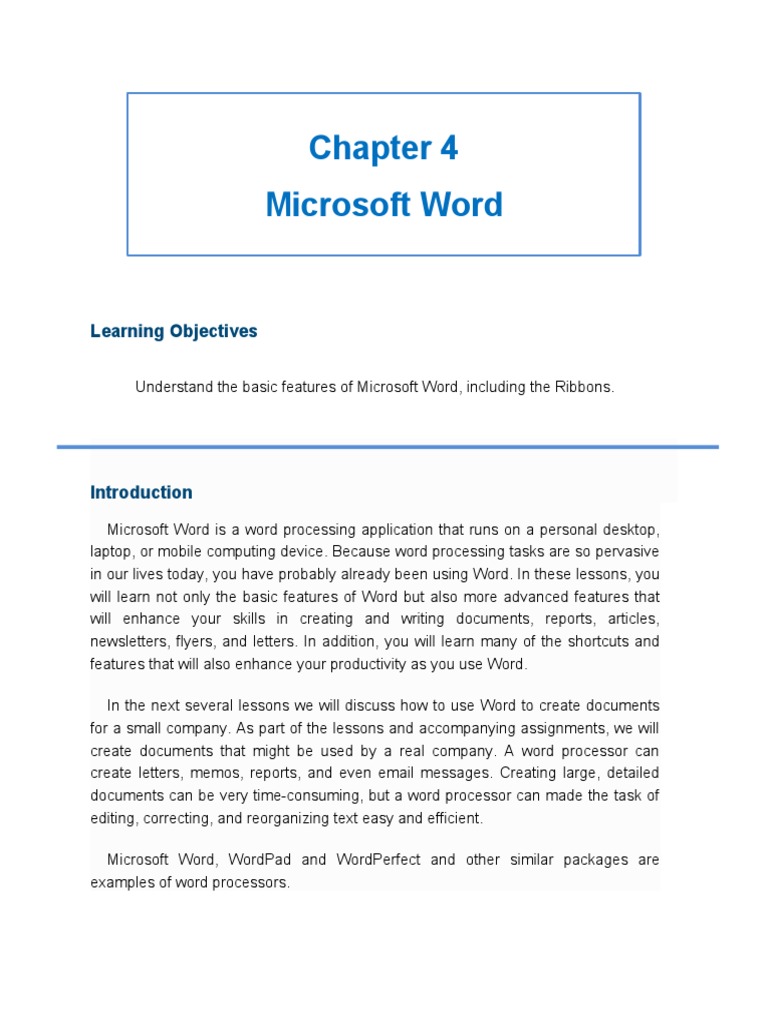 Chapter 4
Microsoft Word

Learning Objectives

Understand the basic features of Microsoft Word, including the Ribbons.

Introduction

Microsoft Word is a word processing application that runs on a personal desktop, laptop, or mobile computing device. Because word processing tasks are so pervasive in our lives today, you have probably already been using Word. In these lessons, you will learn not only the basic features of Word but also more advanced features that will enhance your skills in creating and writing documents, reports, articles, newsletters, flyers, and letters. In addition, you will learn many of the shortcuts and features that will also enhance your productivity as you use Word.

In the next several lessons we will discuss how to use Word to create documents for a small company. As part of the lessons and accompanying assignments, we will create documents that might be used by a real company. A word processor can create letters, memos, reports, and even email messages. Creating large, detailed documents can be very time-consuming, but a word processor can made the task of editing, correcting, and reorganizing text easy and efficient.

Microsoft Word, WordPad and WordPerfect and other similar packages are examples of word processors.